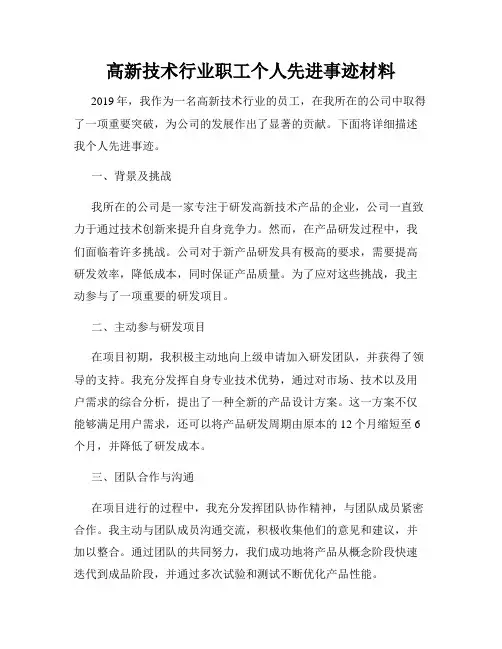 高新技术行业职工个人先进事迹材料

2019年，我作为一名高新技术行业的员工，在我所在的公司中取得了一项重要突破，为公司的发展作出了显著的贡献。下面将详细描述我个人先进事迹。

一、背景及挑战

我所在的公司是一家专注于研发高新技术产品的企业，公司一直致力于通过技术创新来提升自身竞争力。然而，在产品研发过程中，我们面临着许多挑战。公司对于新产品研发具有极高的要求，需要提高研发效率，降低成本，同时保证产品质量。为了应对这些挑战，我主动参与了一项重要的研发项目。

二、主动参与研发项目

在项目初期，我积极主动地向上级申请加入研发团队，并获得了领导的支持。我充分发挥自身专业技术优势，通过对市场、技术以及用户需求的综合分析，提出了一种全新的产品设计方案。这一方案不仅能够满足用户需求，还可以将产品研发周期由原本的12个月缩短至6个月，并降低了研发成本。

三、团队合作与沟通

在项目进行的过程中，我充分发挥团队协作精神，与团队成员紧密合作。我主动与团队成员沟通交流，积极收集他们的意见和建议，并加以整合。通过团队的共同努力，我们成功地将产品从概念阶段快速迭代到成品阶段，并通过多次试验和测试不断优化产品性能。